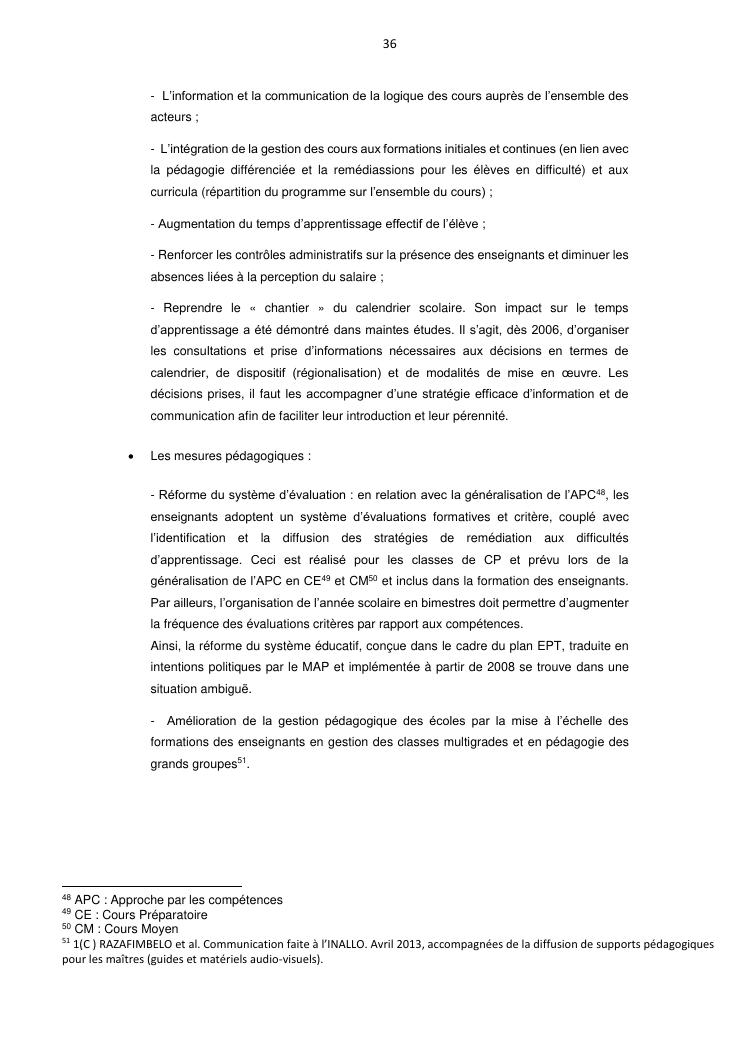 36

- L'information et la communication de la logique des cours auprès de l'ensemble des acteurs ;

- L'intégration de la gestion des cours aux formations initiales et continues (en lien avec la pédagogie différenciée et la remédiassions pour les élèves en difficulté) et aux curricula (répartition du programme sur l'ensemble du cours) ;

- Augmentation du temps d'apprentissage effectif de l'élève ;

- Renforcer les contrôles administratifs sur la présence des enseignants et diminuer les absences liées à la perception du salaire ;

- Reprendre le « chantier » du calendrier scolaire. Son impact sur le temps d'apprentissage a été démontré dans maintes études. Il s'agit, dès 2006, d'organiser les consultations et prise d'informations nécessaires aux décisions en termes de calendrier, de dispositif (régionalisation) et de modalités de mise en œuvre. Les décisions prises, il faut les accompagner d'une stratégie efficace d'information et de communication afin de faciliter leur introduction et leur pérennité.

• Les mesures pédagogiques :

- Réforme du système d'évaluation : en relation avec la généralisation de l'APC$^{48}$, les enseignants adoptent un système d'évaluations formatives et critère, couplé avec l'identification et la diffusion des stratégies de remédiation aux difficultés d'apprentissage. Ceci est réalisé pour les classes de CP et prévu lors de la généralisation de l'APC en CE$^{49}$ et CM$^{50}$ et inclus dans la formation des enseignants. Par ailleurs, l'organisation de l'année scolaire en bimestres doit permettre d'augmenter la fréquence des évaluations critères par rapport aux compétences.
Ainsi, la réforme du système éducatif, conçue dans le cadre du plan EPT, traduite en intentions politiques par le MAP et implémentée à partir de 2008 se trouve dans une situation ambiguë.

- Amélioration de la gestion pédagogique des écoles par la mise à l'échelle des formations des enseignants en gestion des classes multigrades et en pédagogie des grands groupes$^{51}$.

$^{48}$ APC : Approche par les compétences
$^{49}$ CE : Cours Préparatoire
$^{50}$ CM : Cours Moyen
$^{51}$ 1(C ) RAZAFIMBELO et al. Communication faite à l'INALLO. Avril 2013, accompagnées de la diffusion de supports pédagogiques pour les maîtres (guides et matériels audio-visuels).